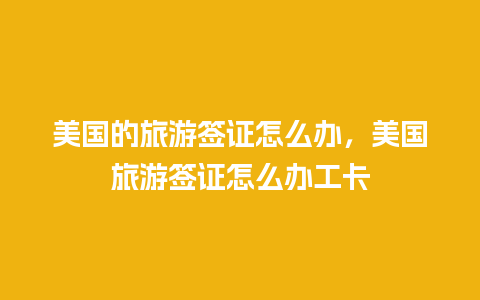 美国的旅游签证怎么办，美国旅游签证怎么办工卡